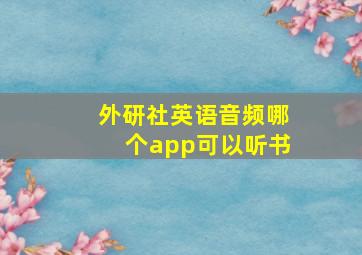 外研社英语音频哪个app可以听书